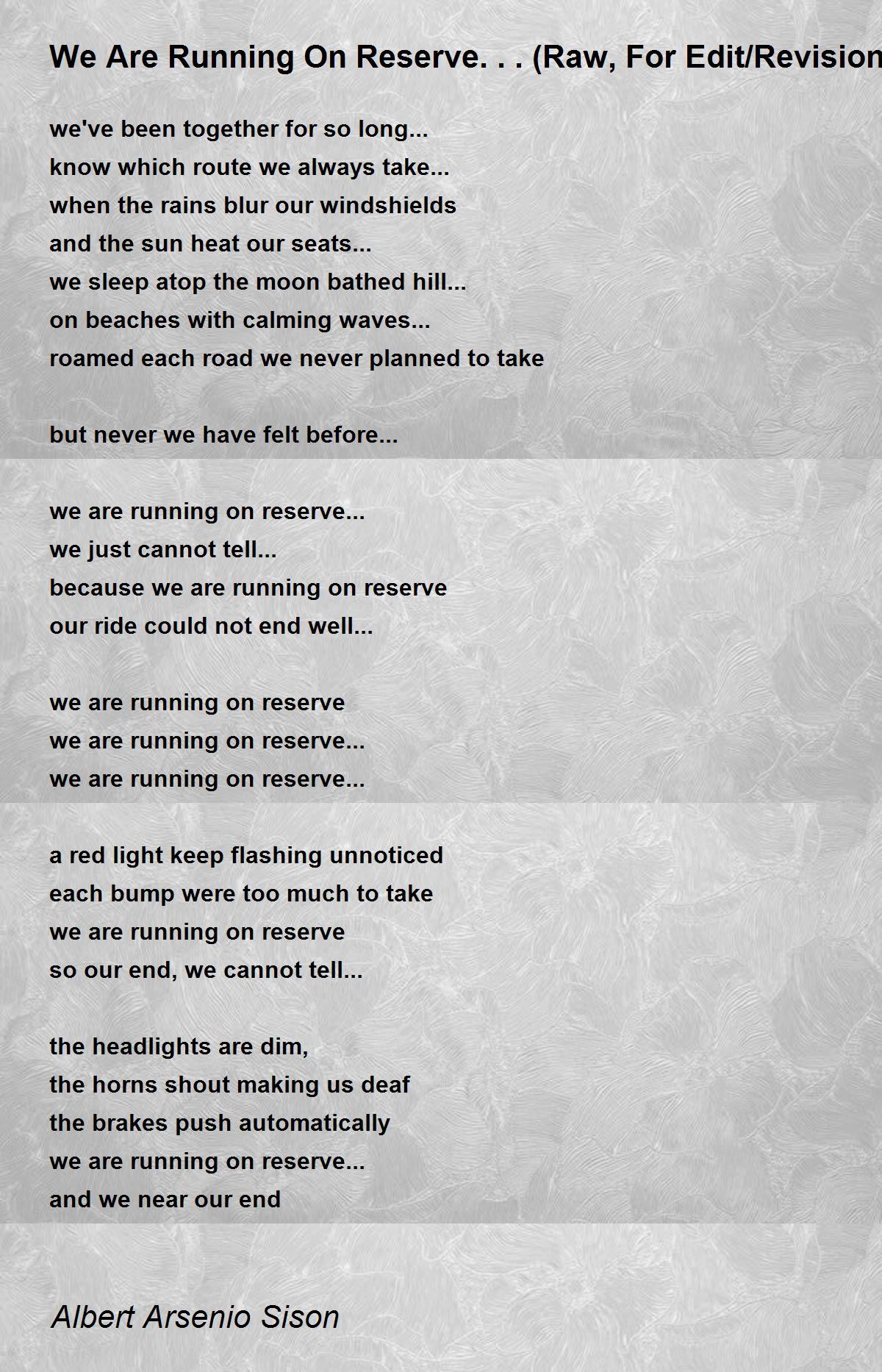 We Are Running On Reserve. . . (Raw, For Edit/Revision

we've been together for so long...
know which route we always take...
when the rains blur our windshields
and the sun heat our seats...
we sleep atop the moon bathed hill...
on beaches with calming waves...
roamed each road we never planned to take

but never we have felt before...

we are running on reserve...
we just cannot tell...
because we are running on reserve
our ride could not end well...

we are running on reserve
we are running on reserve...
we are running on reserve...

a red light keep flashing unnoticed
each bump were too much to take
we are running on reserve
so our end, we cannot tell...

the headlights are dim,
the horns shout making us deaf
the brakes push automatically
we are running on reserve...
and we near our end

Albert Arsenio Sison